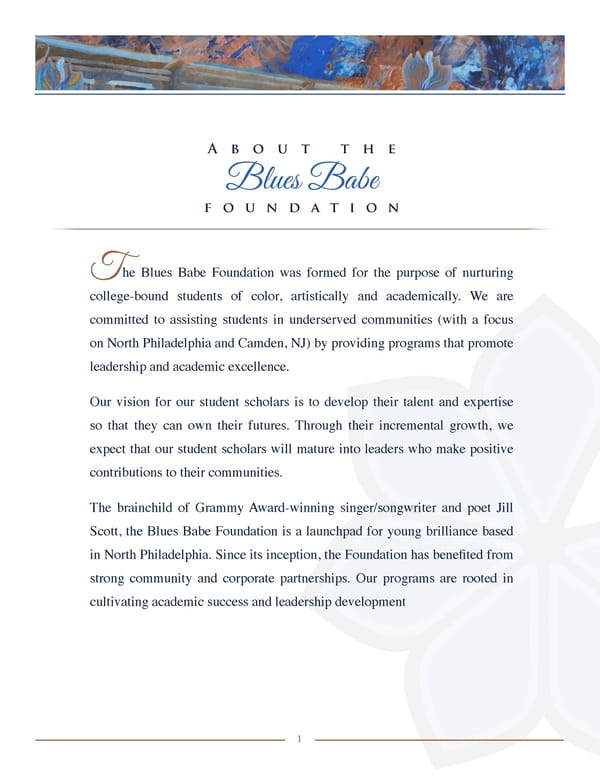 ABOUT THE
Blues Babe
FOUNDATION

The Blues Babe Foundation was formed for the purpose of nurturing college-bound students of color, artistically and academically. We are committed to assisting students in underserved communities (with a focus on North Philadelphia and Camden, NJ) by providing programs that promote leadership and academic excellence.

Our vision for our student scholars is to develop their talent and expertise so that they can own their futures. Through their incremental growth, we expect that our student scholars will mature into leaders who make positive contributions to their communities.

The brainchild of Grammy Award-winning singer/songwriter and poet Jill Scott, the Blues Babe Foundation is a launchpad for young brilliance based in North Philadelphia. Since its inception, the Foundation has benefited from strong community and corporate partnerships. Our programs are rooted in cultivating academic success and leadership development

1